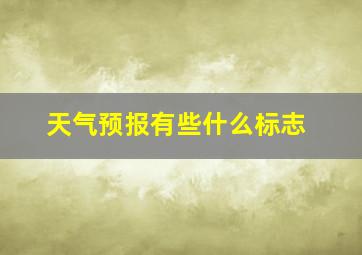 天气预报有些什么标志